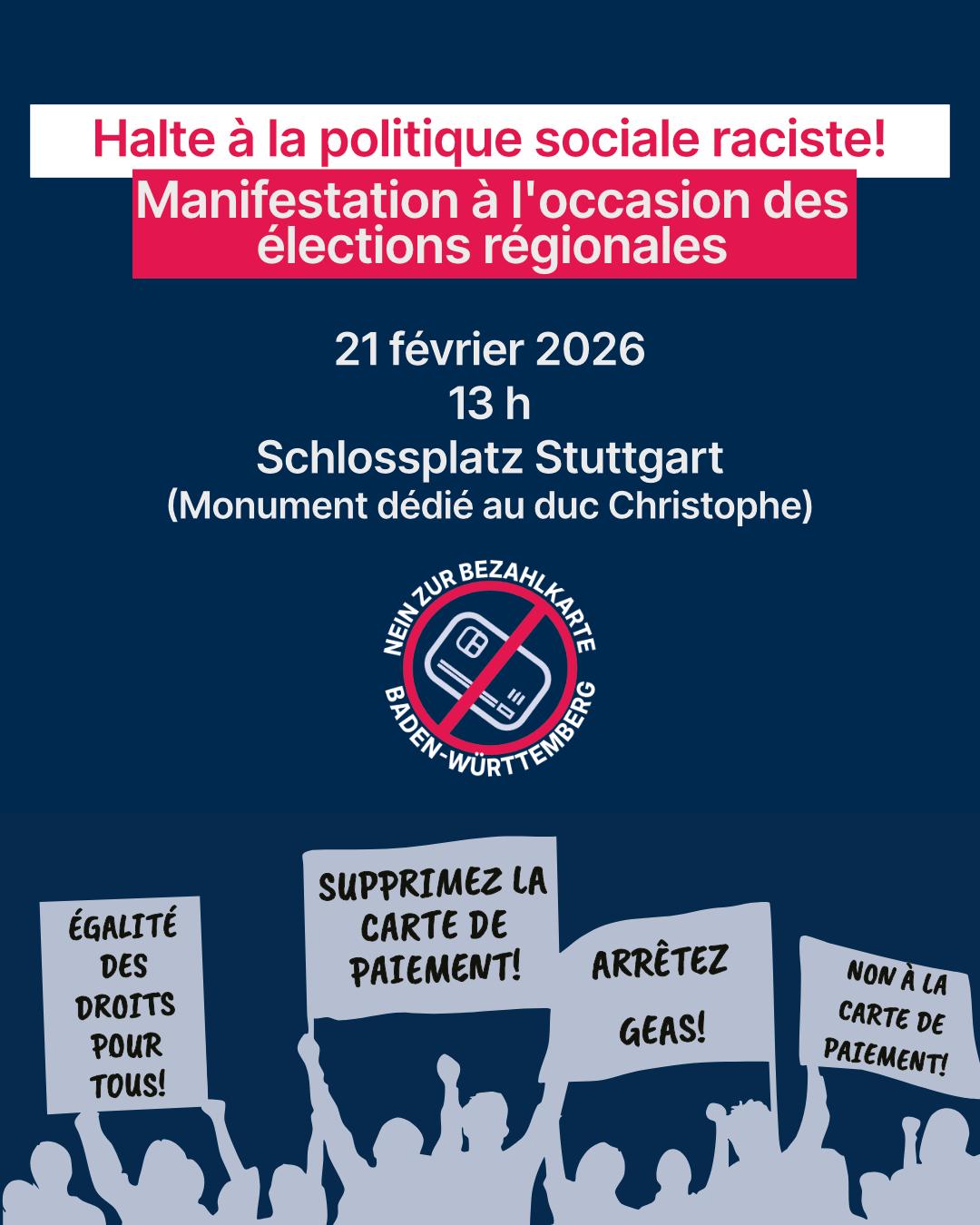 Halte à la politique sociale raciste!

Manifestation à l'occasion des élections régionales

21 février 2026
13 h
Schlossplatz Stuttgart
(Monument dédié au duc Christophe)

NEIN ZUR BEZAHLKARTE
BADEN-WÜRTTEMBERG

ÉGALITÉ DES DROITS POUR TOUS!

SUPPRIMEZ LA CARTE DE PAIEMENT!

ARRÊTEZ GEAS!

NON À LA CARTE DE PAIEMENT!